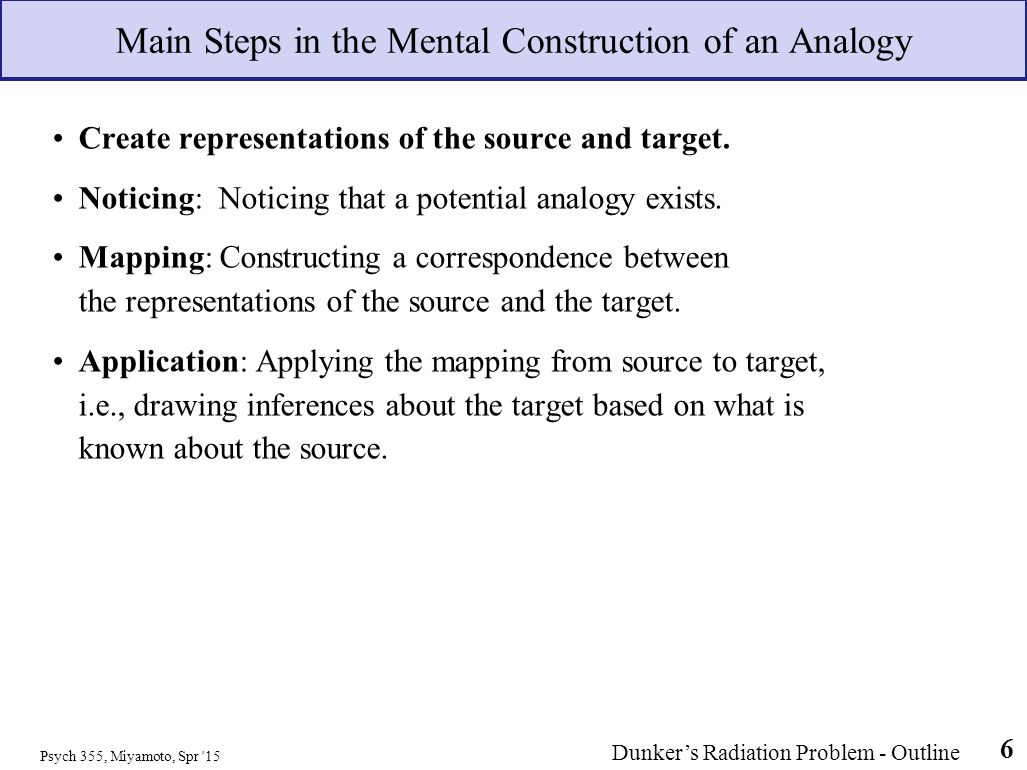 Main Steps in the Mental Construction of an Analogy

• Create representations of the source and target.

• Noticing: Noticing that a potential analogy exists.

• Mapping: Constructing a correspondence between the representations of the source and the target.

• Application: Applying the mapping from source to target, i.e., drawing inferences about the target based on what is known about the source.

Psych 355, Miyamoto, Spr '15

Dunker's Radiation Problem - Outline

6